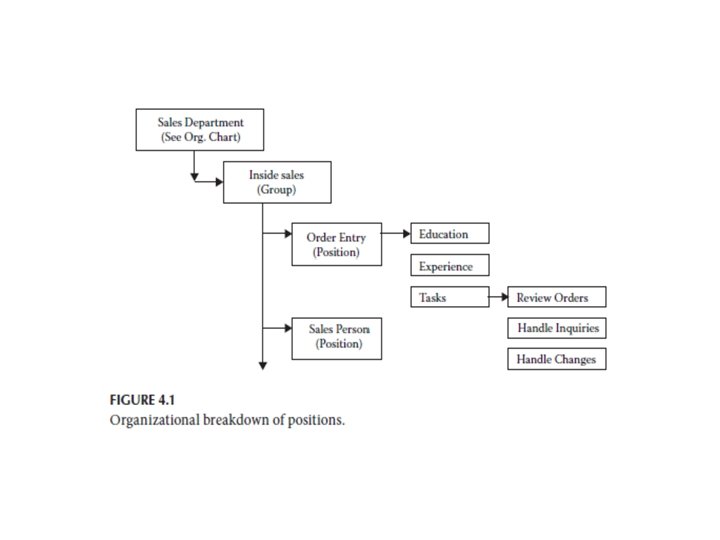 Sales Department
(See Org. Chart)

Inside sales
(Group)

Order Entry
(Position)

Education

Experience

Tasks

Review Orders

Handle Inquiries

Handle Changes

Sales Person
(Position)

FIGURE 4.1
Organizational breakdown of positions.